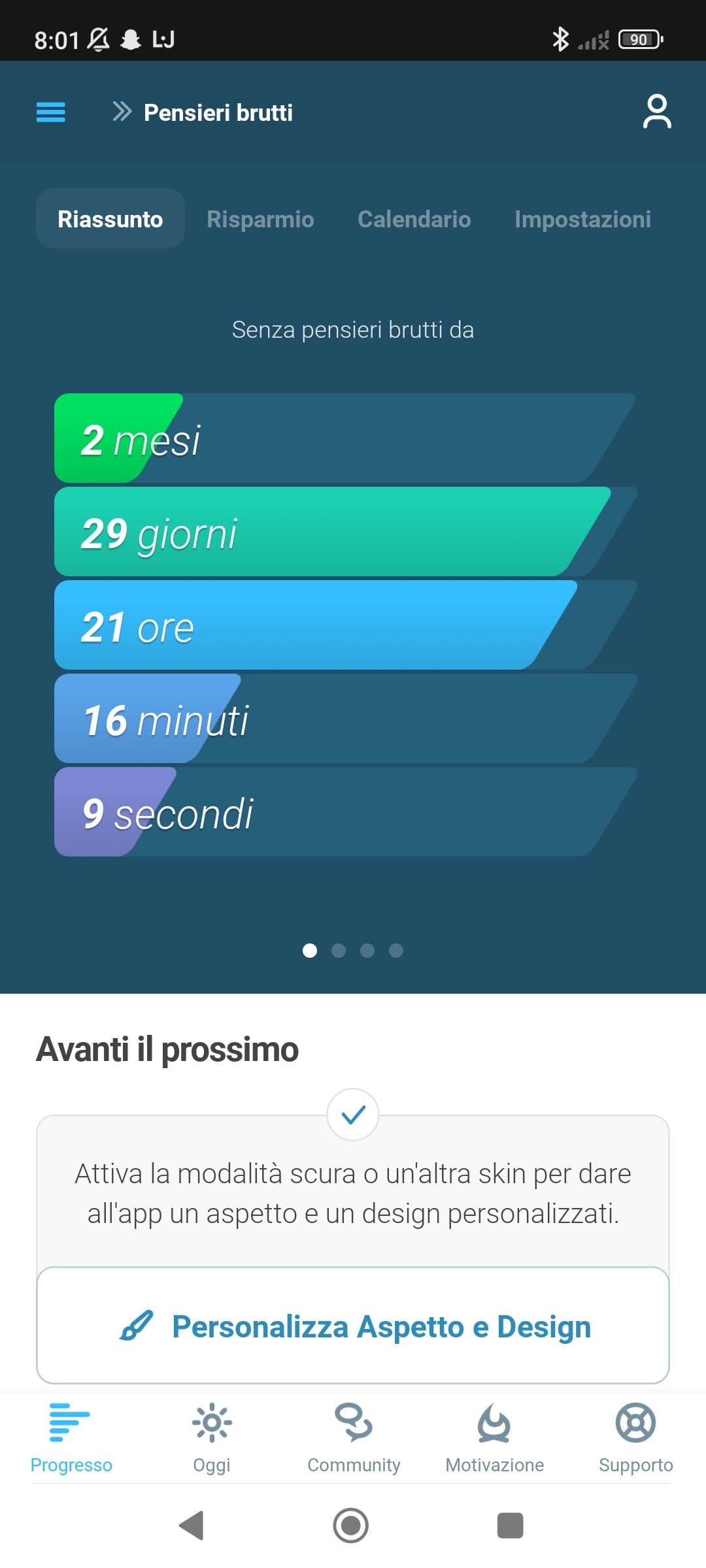 8:01 LJ

90

Pensieri brutti

Riassunto Risparmio Calendario Impostazioni

Senza pensieri brutti da

2 mesi

29 giorni

21 ore

16 minuti

9 secondi

Avanti il prossimo

Attiva la modalità scura o un'altra skin per dare all'app un aspetto e un design personalizzati.

Personalizza Aspetto e Design

Progresso Oggi Community Motivazione Supporto